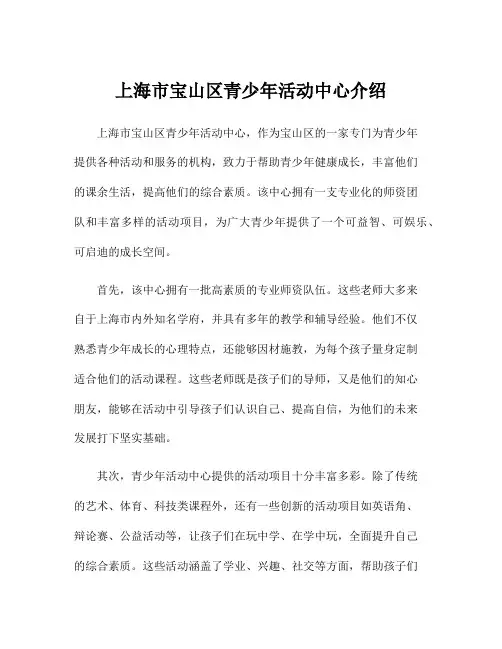 上海市宝山区青少年活动中心介绍

上海市宝山区青少年活动中心，作为宝山区的一家专门为青少年提供各种活动和服务的机构，致力于帮助青少年健康成长，丰富他们的课余生活，提高他们的综合素质。该中心拥有一支专业化的师资团队和丰富多样的活动项目，为广大青少年提供了一个可益智、可娱乐、可启迪的成长空间。

首先，该中心拥有一批高素质的专业师资队伍。这些老师大多来自于上海市内外知名学府，并具有多年的教学和辅导经验。他们不仅熟悉青少年成长的心理特点，还能够因材施教，为每个孩子量身定制适合他们的活动课程。这些老师既是孩子们的导师，又是他们的知心朋友，能够在活动中引导孩子们认识自己、提高自信，为他们的未来发展打下坚实基础。

其次，青少年活动中心提供的活动项目十分丰富多彩。除了传统的艺术、体育、科技类课程外，还有一些创新的活动项目如英语角、辩论赛、公益活动等，让孩子们在玩中学、在学中玩，全面提升自己的综合素质。这些活动涵盖了学业、兴趣、社交等方面，帮助孩子们